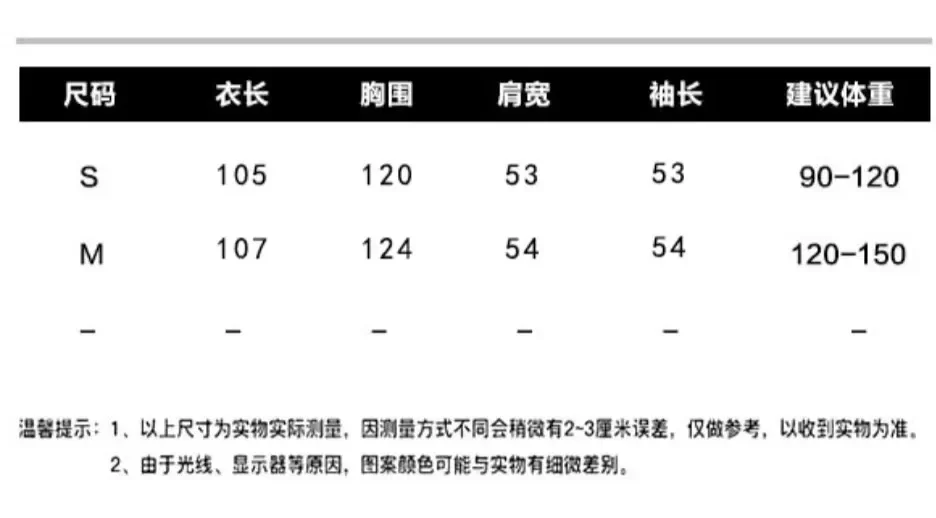 | 尺码 | 衣长 | 胸围 | 肩宽 | 袖长 | 建议体重 |
|---|---|---|---|---|---|
| S | 105 | 120 | 53 | 53 | 90-120 |
| M | 107 | 124 | 54 | 54 | 120-150 |
| - | - | - | - | - | - |

温馨提示：1、以上尺寸为实物实际测量，因测量方式不同会稍微有2~3厘米误差，仅做参考，以收到实物为准。
2、由于光线、显示器等原因，图案颜色可能与实物有细微差别。